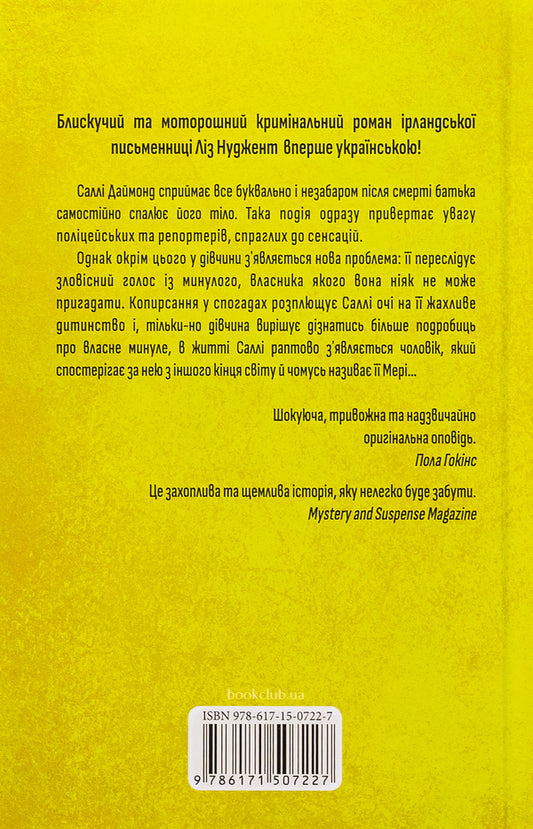 Блискучий та моторошний кримінальний роман ірландської письменниці Ліз Нуджент вперше українською!

Саллі Даймонд сприймає все буквально і незабаром після смерті батька самостійно спалює його тіло. Така подія одразу привертає увагу поліцейських та репортерів, спраглих до сенсацій.

Однак окрім цього у дівчини з'являється нова проблема: її переслідує зловісний голос із минулого, власника якого вона ніяк не може пригадати. Копирсання у спогадах розплющує Саллі очі на її жахливе дитинство і, тільки-но дівчина вирішує дізнатись більше подробиць про власне минуле, в житті Саллі раптово з'являється чоловік, який спостерігає за нею з іншого кінця світу й чомусь називає її Мері...

Шокуюча, тривожна та надзвичайно оригінальна оповідь.
Пола Гокінс

Це захоплива та щемлива історія, яку нелегко буде забути.
Mystery and Suspense Magazine

bookclub.ua

ISBN 978-617-15-0722-7

9 786171 507227